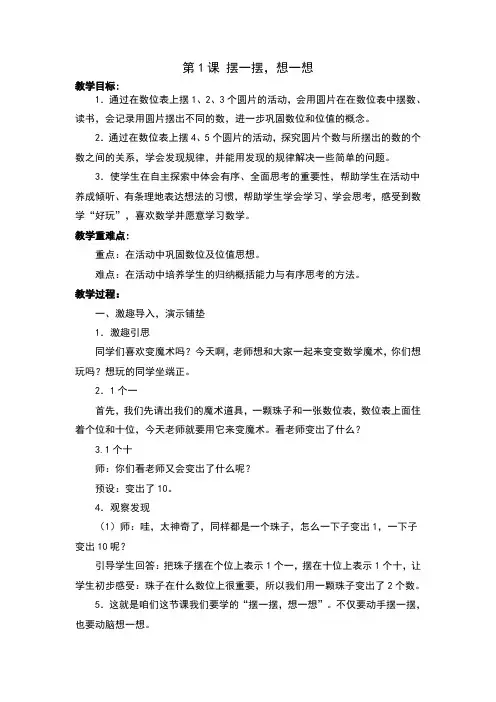 第 1 课 摆一摆，想一想

教学目标：

1．通过在数位表上摆 1、2、3 个圆片的活动，会用圆片在在数位表中摆数、读书，会记录用圆片摆出不同的数，进一步巩固数位和位值的概念。

2．通过在数位表上摆 4、5 个圆片的活动，探究圆片个数与所摆出的数的个数之间的关系，学会发现规律，并能用发现的规律解决一些简单的问题。

3．使学生在自主探索中体会有序、全面思考的重要性，帮助学生在活动中养成倾听、有条理地表达想法的习惯，帮助学生学会学习、学会思考，感受到数学“好玩”，喜欢数学并愿意学习数学。

教学重难点：

重点：在活动中巩固数位及位值思想。

难点：在活动中培养学生的归纳概括能力与有序思考的方法。

教学过程：

一、激趣导入，演示铺垫

1．激趣引思

同学们喜欢变魔术吗？今天啊，老师想和大家一起来变变数学魔术，你们想玩吗？想玩的同学坐端正。

2．1 个一

首先，我们先请出我们的魔术道具，一颗珠子和一张数位表，数位表上面住着个位和十位，今天老师就要用它来变魔术。看老师变出了什么？

3.1 个十

师：你们看老师又会变出了什么呢？

预设：变出了 10。

4．观察发现

（1）师：哇，太神奇了，同样都是一个珠子，怎么一下子变出 1，一下子变出 10 呢？

引导学生回答：把珠子摆在个位上表示 1 个一，摆在十位上表示 1 个十，让学生初步感受：珠子在什么数位上很重要，所以我们用一颗珠子变出了 2 个数。

5．这就是咱们这节课我们要学的“摆一摆，想一想”。不仅要动手摆一摆，也要动脑想一想。